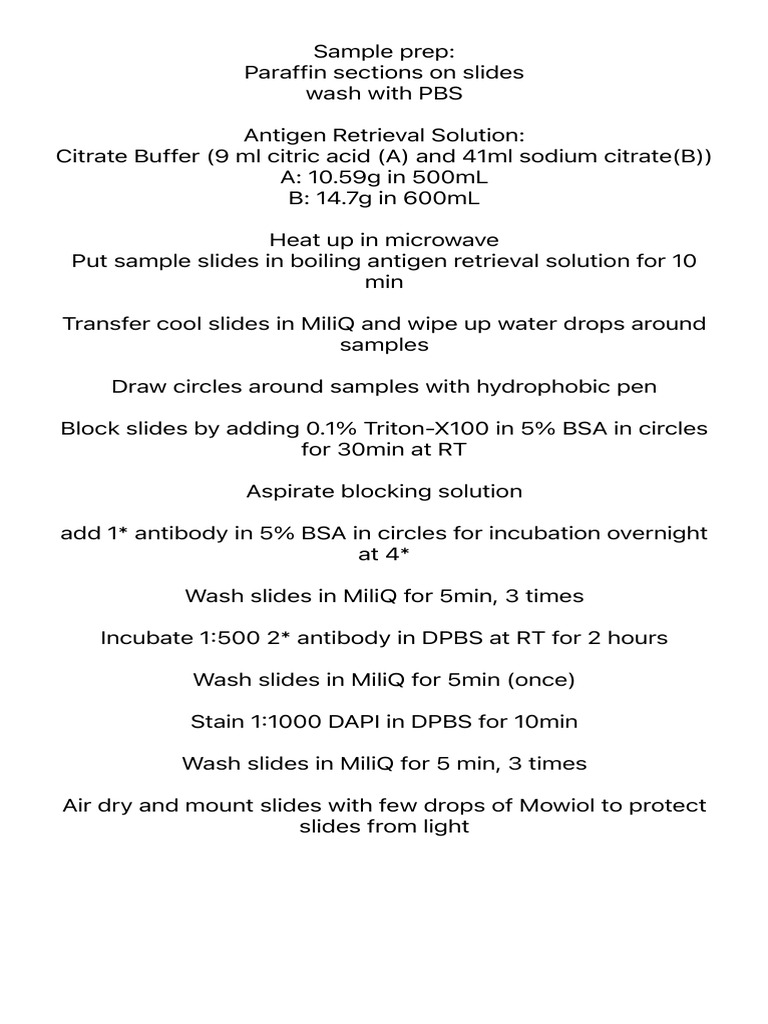 Sample prep:
Paraffin sections on slides
wash with PBS

Antigen Retrieval Solution:
Citrate Buffer (9 ml citric acid (A) and 41ml sodium citrate(B))
A: 10.59g in 500mL
B: 14.7g in 600mL

Heat up in microwave
Put sample slides in boiling antigen retrieval solution for 10 min

Transfer cool slides in MiliQ and wipe up water drops around samples

Draw circles around samples with hydrophobic pen

Block slides by adding 0.1% Triton-X100 in 5% BSA in circles for 30min at RT

Aspirate blocking solution

add 1* antibody in 5% BSA in circles for incubation overnight at 4*

Wash slides in MiliQ for 5min, 3 times

Incubate 1:500 2* antibody in DPBS at RT for 2 hours

Wash slides in MiliQ for 5min (once)

Stain 1:1000 DAPI in DPBS for 10min

Wash slides in MiliQ for 5 min, 3 times

Air dry and mount slides with few drops of Mowiol to protect slides from light